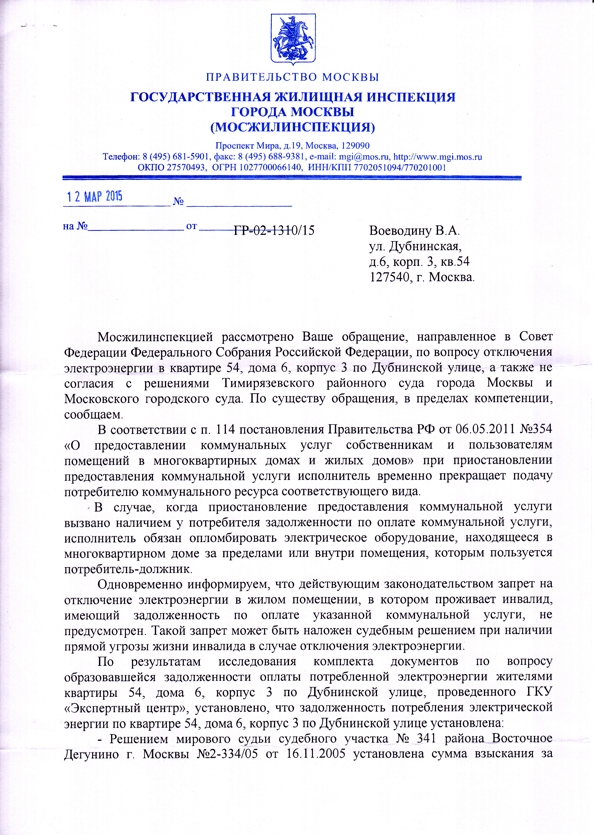 ПРАВИТЕЛЬСТВО МОСКВЫ
ГОСУДАРСТВЕННАЯ ЖИЛИЩНАЯ ИНСПЕКЦИЯ
ГОРОДА МОСКВЫ
(МОСЖИЛИНСПЕКЦИЯ)

Проспект Мира, д.19, Москва, 129090
Телефон: 8 (495) 681-5901, факс: 8 (495) 688-9381, e-mail: mgi@mos.ru, http://www.mgi.mos.ru
ОКПО 27570493, ОГРН 1027700066140, ИНН/КПП 7702051094/770201001

12 МАР 2015 №

на № от ГР-02-1310/15

Воеводину В.А.
ул. Дубнинская,
д.6, корп. 3, кв.54
127540, г. Москва.

Мосжилинспекцией рассмотрено Ваше обращение, направленное в Совет Федерации Федерального Собрания Российской Федерации, по вопросу отключения электроэнергии в квартире 54, дома 6, корпус 3 по Дубнинской улице, а также не согласия с решениями Тимирязевского районного суда города Москвы и Московского городского суда. По существу обращения, в пределах компетенции, сообщаем.

В соответствии с п. 114 постановления Правительства РФ от 06.05.2011 №354 «О предоставлении коммунальных услуг собственникам и пользователям помещений в многоквартирных домах и жилых домов» при приостановлении предоставления коммунальной услуги исполнитель временно прекращает подачу потребителю коммунального ресурса соответствующего вида.

В случае, когда приостановление предоставления коммунальной услуги вызвано наличием у потребителя задолженности по оплате коммунальной услуги, исполнитель обязан опломбировать электрическое оборудование, находящееся в многоквартирном доме за пределами или внутри помещения, которым пользуется потребитель-должник.

Одновременно информируем, что действующим законодательством запрет на отключение электроэнергии в жилом помещении, в котором проживает инвалид, имеющий задолженность по оплате указанной коммунальной услуги, не предусмотрен. Такой запрет может быть наложен судебным решением при наличии прямой угрозы жизни инвалида в случае отключения электроэнергии.

По результатам исследования комплекта документов по вопросу образовавшейся задолженности оплаты потребленной электроэнергии жителями квартиры 54, дома 6, корпус 3 по Дубнинской улице, проведенного ГКУ «Экспертный центр», установлено, что задолженность потребления электрической энергии по квартире 54, дома 6, корпус 3 по Дубнинской улице установлена:

- Решением мирового судьи судебного участка № 341 района Восточное Дегунино г. Москвы №2-334/05 от 16.11.2005 установлена сумма взыскания за